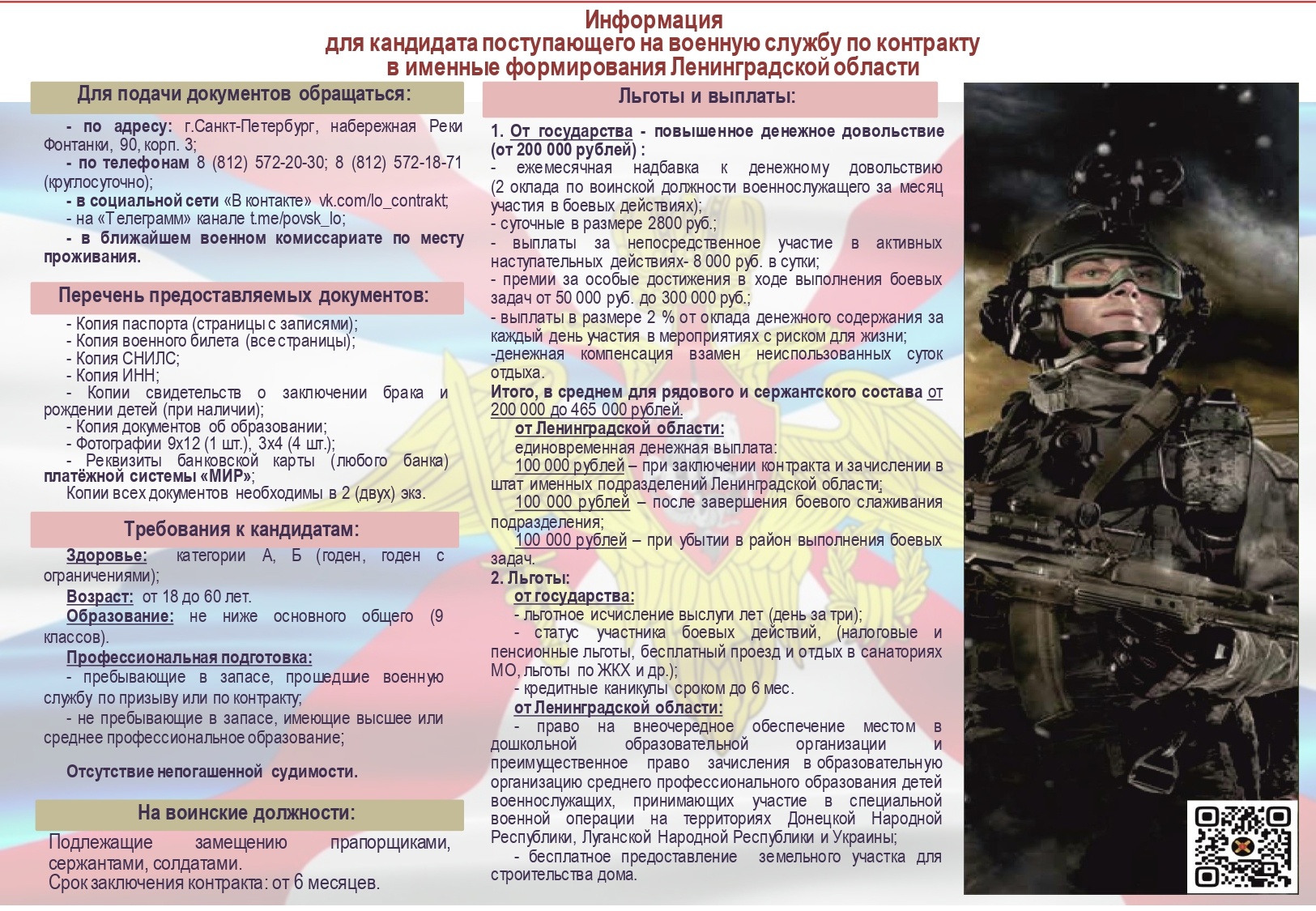 Информация
для кандидата поступающего на военную службу по контракту
в именные формирования Ленинградской области

Для подачи документов обращаться:

- по адресу: г.Санкт-Петербург, набережная Реки Фонтанки, 90, корп. 3;
- по телефонам 8 (812) 572-20-30; 8 (812) 572-18-71 (круглосуточно);
- в социальной сети «В контакте» vk.com/lo_contrakt;
- на «Телеграмм» канале t.me/povsk_lo;
- в ближайшем военном комиссариате по месту проживания.

Перечень предоставляемых документов:

- Копия паспорта (страницы с записями);
- Копия военного билета (все страницы);
- Копия СНИЛС;
- Копия ИНН;
- Копии свидетельств о заключении брака и рождении детей (при наличии);
- Копия документов об образовании;
- Фотографии 9х12 (1 шт.), 3х4 (4 шт.);
- Реквизиты банковской карты (любого банка) платёжной системы «МИР»;
Копии всех документов необходимы в 2 (двух) экз.

Требования к кандидатам:

Здоровье: категории А, Б (годен, годен с ограничениями);
Возраст: от 18 до 60 лет.
Образование: не ниже основного общего (9 классов).
Профессиональная подготовка:
- пребывающие в запасе, прошедшие военную службу по призыву или по контракту;
- не пребывающие в запасе, имеющие высшее или среднее профессиональное образование;

Отсутствие непогашенной судимости.

На воинские должности:

Подлежащие замещению прапорщиками, сержантами, солдатами.
Срок заключения контракта: от 6 месяцев.

Льготы и выплаты:

1. От государства - повышенное денежное довольствие (от 200 000 рублей) :
- ежемесячная надбавка к денежному довольствию (2 оклада по воинской должности военнослужащего за месяц участия в боевых действиях);
- суточные в размере 2800 руб.;
- выплаты за непосредственное участие в активных наступательных действиях- 8 000 руб. в сутки;
- премии за особые достижения в ходе выполнения боевых задач от 50 000 руб. до 300 000 руб.;
- выплаты в размере 2 % от оклада денежного содержания за каждый день участия в мероприятиях с риском для жизни;
-денежная компенсация взамен неиспользованных суток отдыха.
Итого, в среднем для рядового и сержантского состава от 200 000 до 465 000 рублей.
от Ленинградской области:
единовременная денежная выплата:
100 000 рублей – при заключении контракта и зачислении в штат именных подразделений Ленинградской области;
100 000 рублей – после завершения боевого слаживания подразделения;
100 000 рублей – при убытии в район выполнения боевых задач.
2. Льготы:
от государства:
- льготное исчисление выслуги лет (день за три);
- статус участника боевых действий, (налоговые и пенсионные льготы, бесплатный проезд и отдых в санаториях МО, льготы по ЖКХ и др.);
- кредитные каникулы сроком до 6 мес.
от Ленинградской области:
- право на внеочередное обеспечение местом в дошкольной образовательной организации и преимущественное право зачисления в образовательную организацию среднего профессионального образования детей военнослужащих, принимающих участие в специальной военной операции на территориях Донецкой Народной Республики, Луганской Народной Республики и Украины;
- бесплатное предоставление земельного участка для строительства дома.